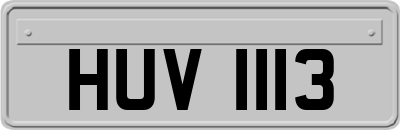 HUV 1113